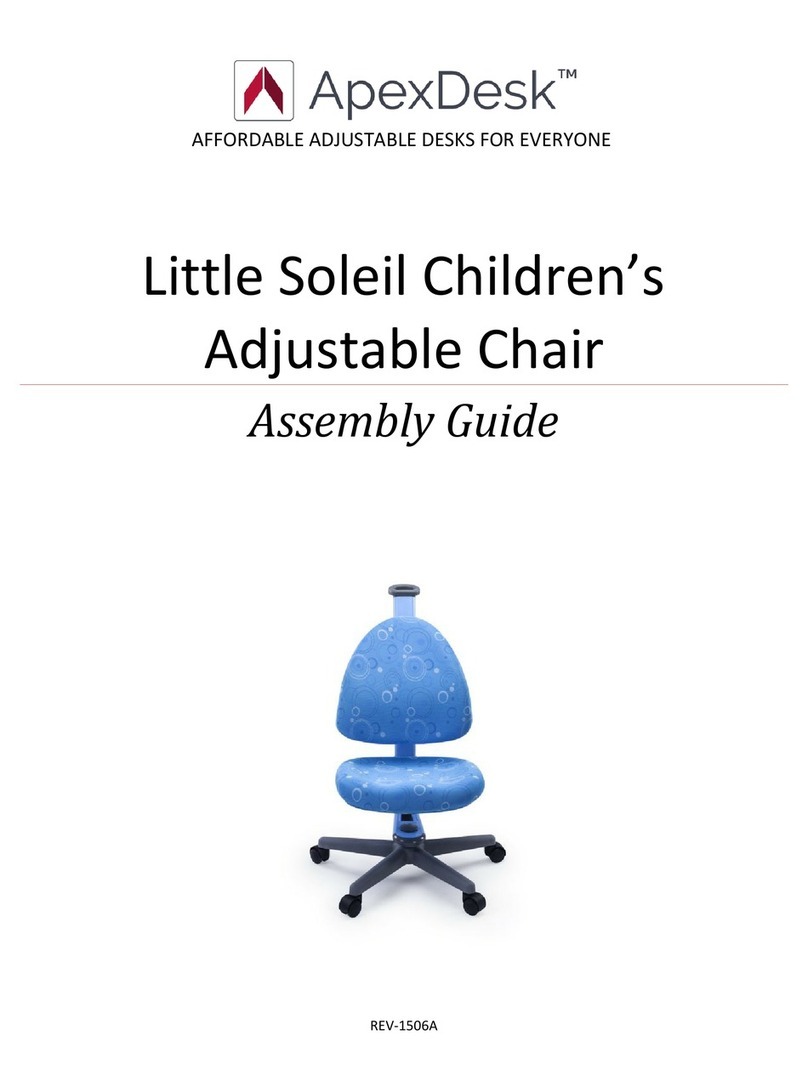 ApexDesk™
AFFORDABLE ADJUSTABLE DESKS FOR EVERYONE

Little Soleil Children's Adjustable Chair

Assembly Guide

REV-1506A